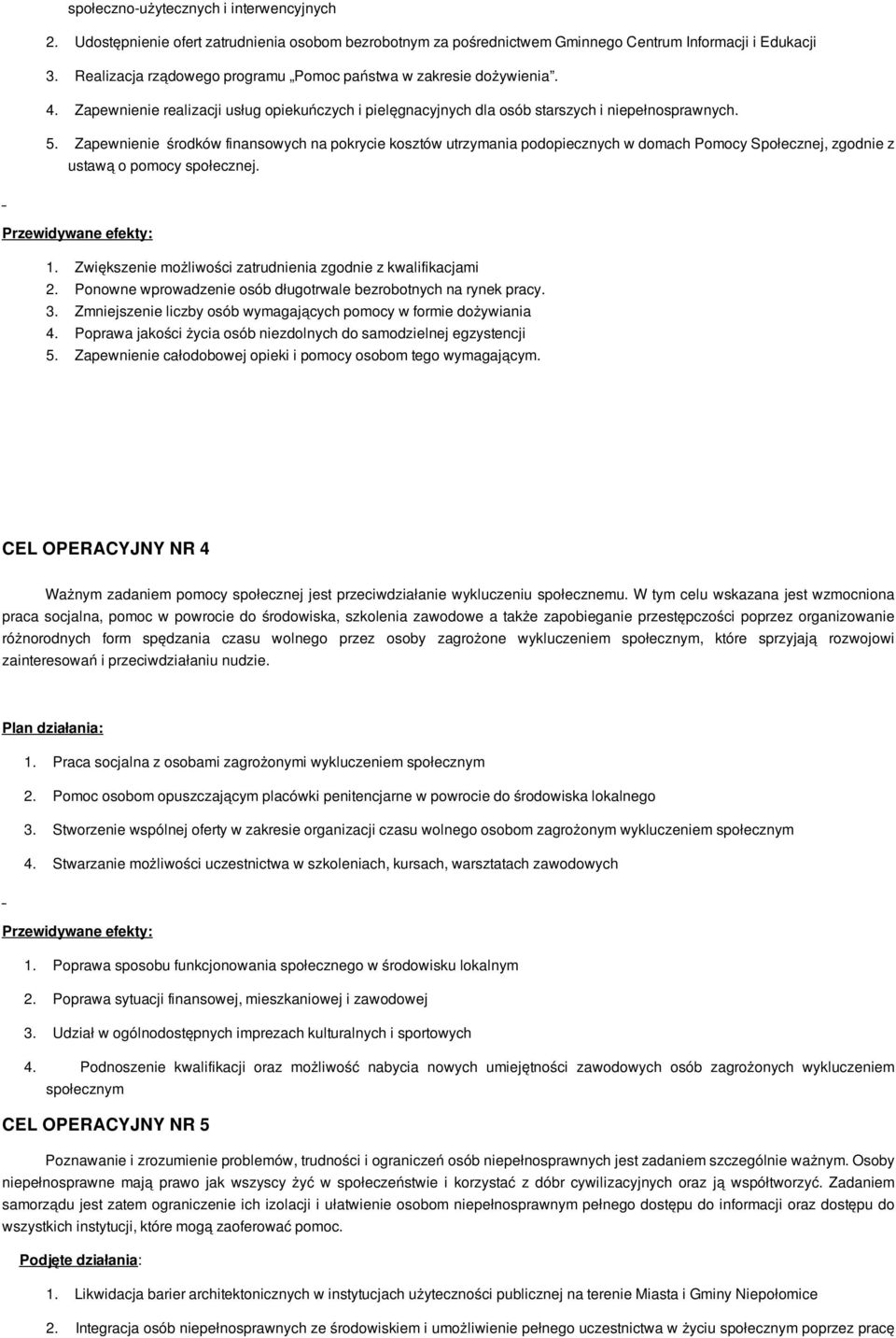 społeczno-użytecznych i interwencyjnych

2. Udostępnienie ofert zatrudnienia osobom bezrobotnym za pośrednictwem Gminnego Centrum Informacji i Edukacji

3. Realizacja rządowego programu „Pomoc państwa w zakresie dożywienia".

4. Zapewnienie realizacji usług opiekuńczych i pielęgnacyjnych dla osób starszych i niepełnosprawnych.

5. Zapewnienie środków finansowych na pokrycie kosztów utrzymania podopiecznych w domach Pomocy Społecznej, zgodnie z ustawą o pomocy społecznej.

Przewidywane efekty:

1. Zwiększenie możliwości zatrudnienia zgodnie z kwalifikacjami
2. Ponowne wprowadzenie osób długotrwale bezrobotnych na rynek pracy.
3. Zmniejszenie liczby osób wymagających pomocy w formie dożywiania
4. Poprawa jakości życia osób niezdolnych do samodzielnej egzystencji
5. Zapewnienie całodobowej opieki i pomocy osobom tego wymagającym.

CEL OPERACYJNY NR 4

Ważnym zadaniem pomocy społecznej jest przeciwdziałanie wykluczeniu społecznemu. W tym celu wskazana jest wzmocniona praca socjalna, pomoc w powrocie do środowiska, szkolenia zawodowe a także zapobieganie przestępczości poprzez organizowanie różnorodnych form spędzania czasu wolnego przez osoby zagrożone wykluczeniem społecznym, które sprzyjają rozwojowi zainteresowań i przeciwdziałaniu nudzie.

Plan działania:

1. Praca socjalna z osobami zagrożonymi wykluczeniem społecznym

2. Pomoc osobom opuszczającym placówki penitencjarne w powrocie do środowiska lokalnego

3. Stworzenie wspólnej oferty w zakresie organizacji czasu wolnego osobom zagrożonym wykluczeniem społecznym

4. Stwarzanie możliwości uczestnictwa w szkoleniach, kursach, warsztatach zawodowych

Przewidywane efekty:

1. Poprawa sposobu funkcjonowania społecznego w środowisku lokalnym

2. Poprawa sytuacji finansowej, mieszkaniowej i zawodowej

3. Udział w ogólnodostępnych imprezach kulturalnych i sportowych

4. Podnoszenie kwalifikacji oraz możliwość nabycia nowych umiejętności zawodowych osób zagrożonych wykluczeniem społecznym

CEL OPERACYJNY NR 5

Poznawanie i zrozumienie problemów, trudności i ograniczeń osób niepełnosprawnych jest zadaniem szczególnie ważnym. Osoby niepełnosprawne mają prawo jak wszyscy żyć w społeczeństwie i korzystać z dóbr cywilizacyjnych oraz ją współtworzyć. Zadaniem samorządu jest zatem ograniczenie ich izolacji i ułatwienie osobom niepełnosprawnym pełnego dostępu do informacji oraz dostępu do wszystkich instytucji, które mogą zaoferować pomoc.

Podjęte działania:

1. Likwidacja barier architektonicznych w instytucjach użyteczności publicznej na terenie Miasta i Gminy Niepołomice

2. Integracja osób niepełnosprawnych ze środowiskiem i umożliwienie pełnego uczestnictwa w życiu społecznym poprzez pracę